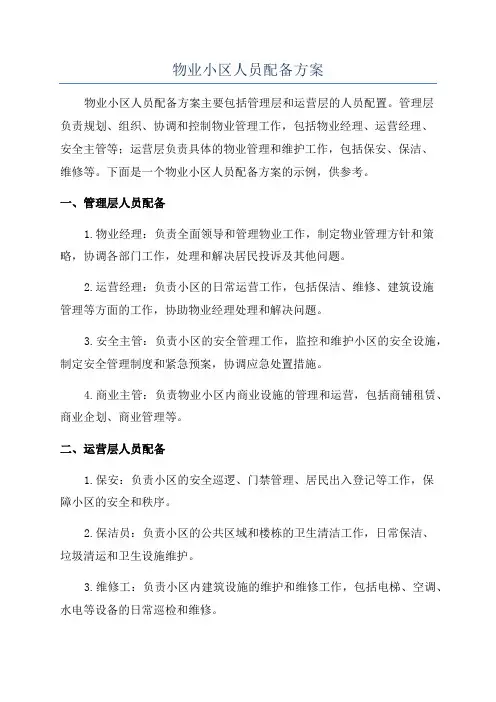 物业小区人员配备方案

物业小区人员配备方案主要包括管理层和运营层的人员配置。管理层负责规划、组织、协调和控制物业管理工作，包括物业经理、运营经理、安全主管等；运营层负责具体的物业管理和维护工作，包括保安、保洁、维修等。下面是一个物业小区人员配备方案的示例，供参考。

一、管理层人员配备

1.物业经理：负责全面领导和管理物业工作，制定物业管理方针和策略，协调各部门工作，处理和解决居民投诉及其他问题。

2.运营经理：负责小区的日常运营工作，包括保洁、维修、建筑设施管理等方面的工作，协助物业经理处理和解决问题。

3.安全主管：负责小区的安全管理工作，监控和维护小区的安全设施，制定安全管理制度和紧急预案，协调应急处置措施。

4.商业主管：负责物业小区内商业设施的管理和运营，包括商铺租赁、商业企划、商业管理等。

二、运营层人员配备

1.保安：负责小区的安全巡逻、门禁管理、居民出入登记等工作，保障小区的安全和秩序。

2.保洁员：负责小区的公共区域和楼栋的卫生清洁工作，日常保洁、垃圾清运和卫生设施维护。

3.维修工：负责小区内建筑设施的维护和维修工作，包括电梯、空调、水电等设备的日常巡检和维修。